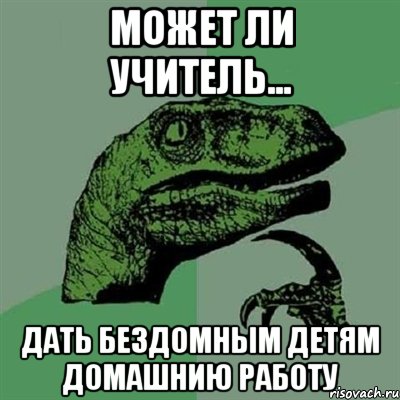 МОЖЕТ ЛИ УЧИТЕЛЬ...

ДАТЬ БЕЗДОМНЫМ ДЕТЯМ ДОМАШНИЮ РАБОТУ

risovach.ru